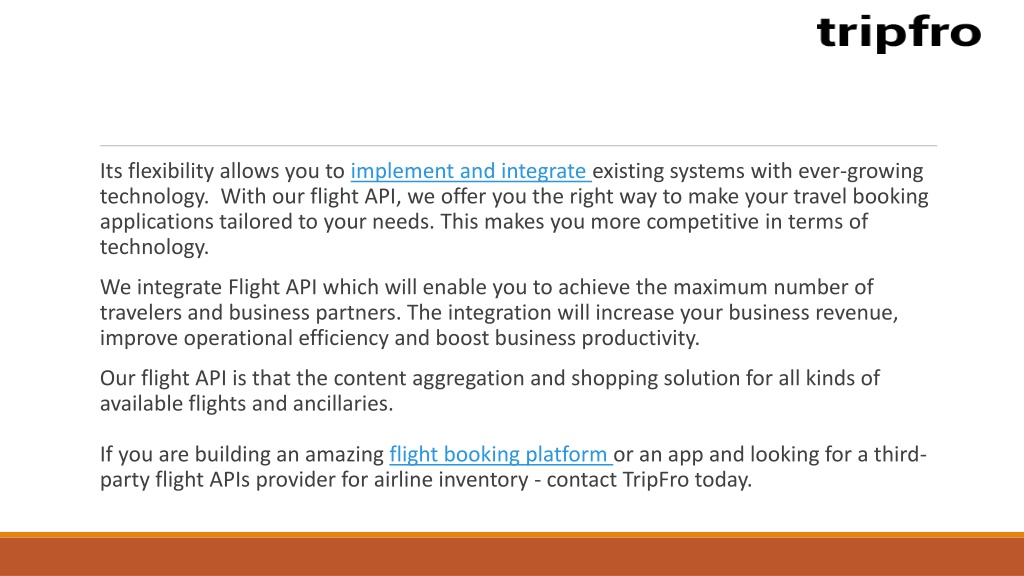 tripfro

Its flexibility allows you to implement and integrate existing systems with ever-growing technology. With our flight API, we offer you the right way to make your travel booking applications tailored to your needs. This makes you more competitive in terms of technology.

We integrate Flight API which will enable you to achieve the maximum number of travelers and business partners. The integration will increase your business revenue, improve operational efficiency and boost business productivity.

Our flight API is that the content aggregation and shopping solution for all kinds of available flights and ancillaries.

If you are building an amazing flight booking platform or an app and looking for a third-party flight APIs provider for airline inventory - contact TripFro today.